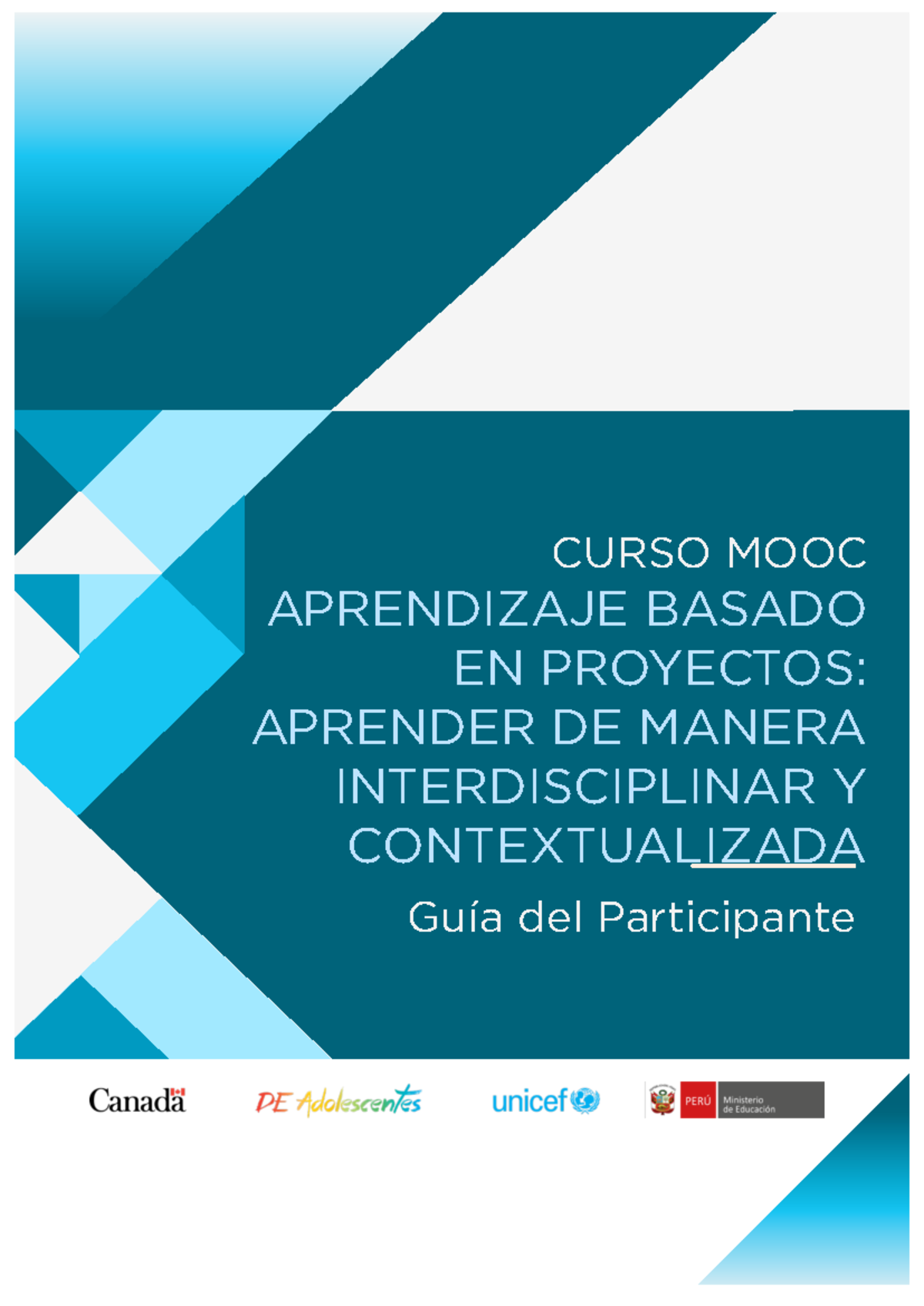 CURSO MOOC
APRENDIZAJE BASADO EN PROYECTOS: APRENDER DE MANERA INTERDISCIPLINAR Y CONTEXTUALIZADA

Guía del Participante

Canadä

DE Adolescentes

unicef

PERÚ Ministerio de Educación